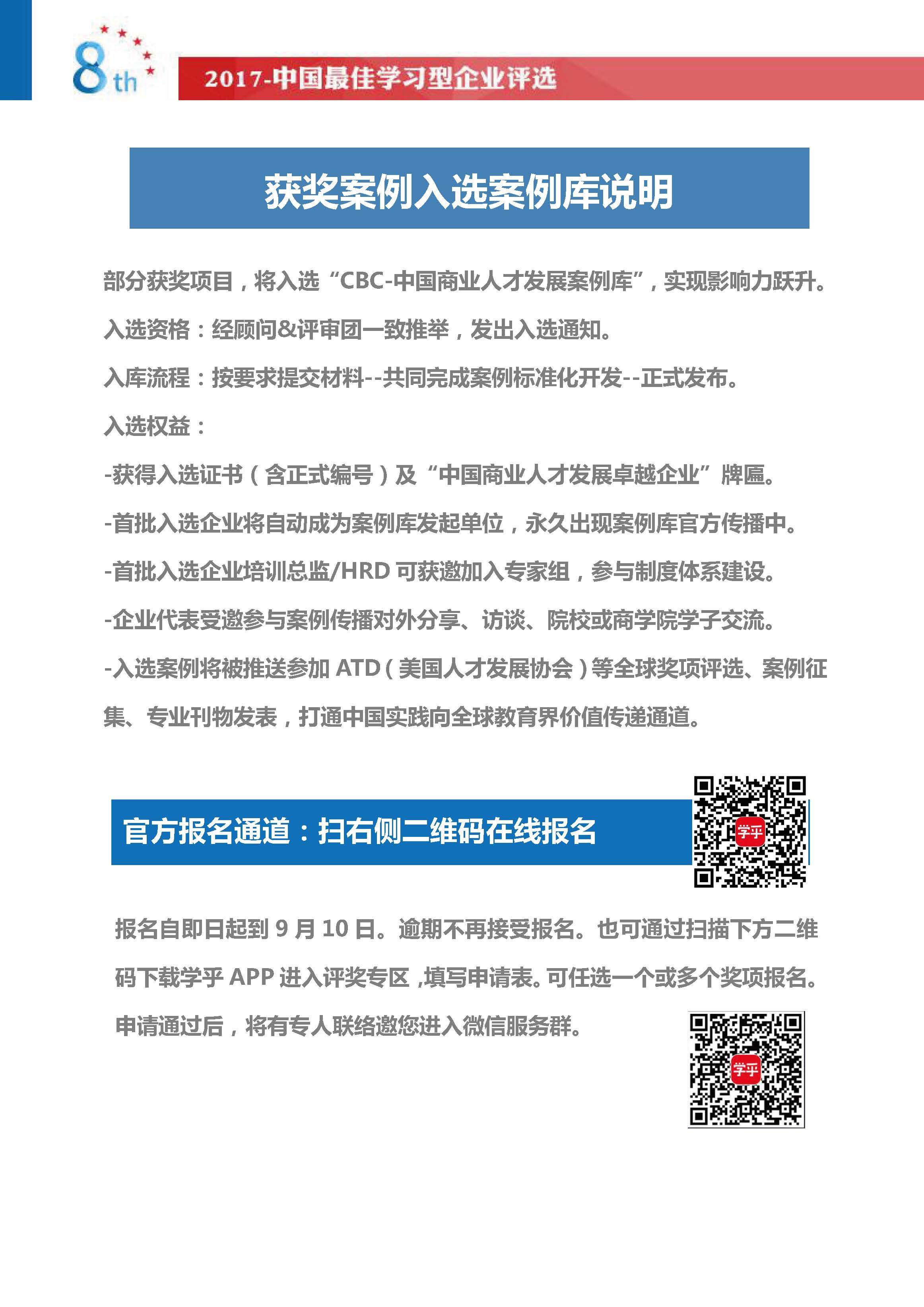 8th

2017-中国最佳学习型企业评选

获奖案例入选案例库说明

部分获奖项目，将入选“CBC-中国商业人才发展案例库”，实现影响力跃升。

入选资格：经顾问&评审团一致推举，发出入选通知。

入库流程：按要求提交材料--共同完成案例标准化开发--正式发布。

入选权益：

-获得入选证书（含正式编号）及“中国商业人才发展卓越企业”牌匾。

-首批入选企业将自动成为案例库发起单位，永久出现案例库官方传播中。

-首批入选企业培训总监/HRD 可获邀加入专家组，参与制度体系建设。

-企业代表受邀参与案例传播对外分享、访谈、院校或商学院学子交流。

-入选案例将被推送参加 ATD（美国人才发展协会）等全球奖项评选、案例征集、专业刊物发表，打通中国实践向全球教育界价值传递通道。

官方报名通道：扫右侧二维码在线报名

学乎

报名自即日起到 9 月 10 日。逾期不再接受报名。也可通过扫描下方二维码下载学乎 APP 进入评奖专区，填写申请表。可任选一个或多个奖项报名。申请通过后，将有专人联络邀您进入微信服务群。

学乎